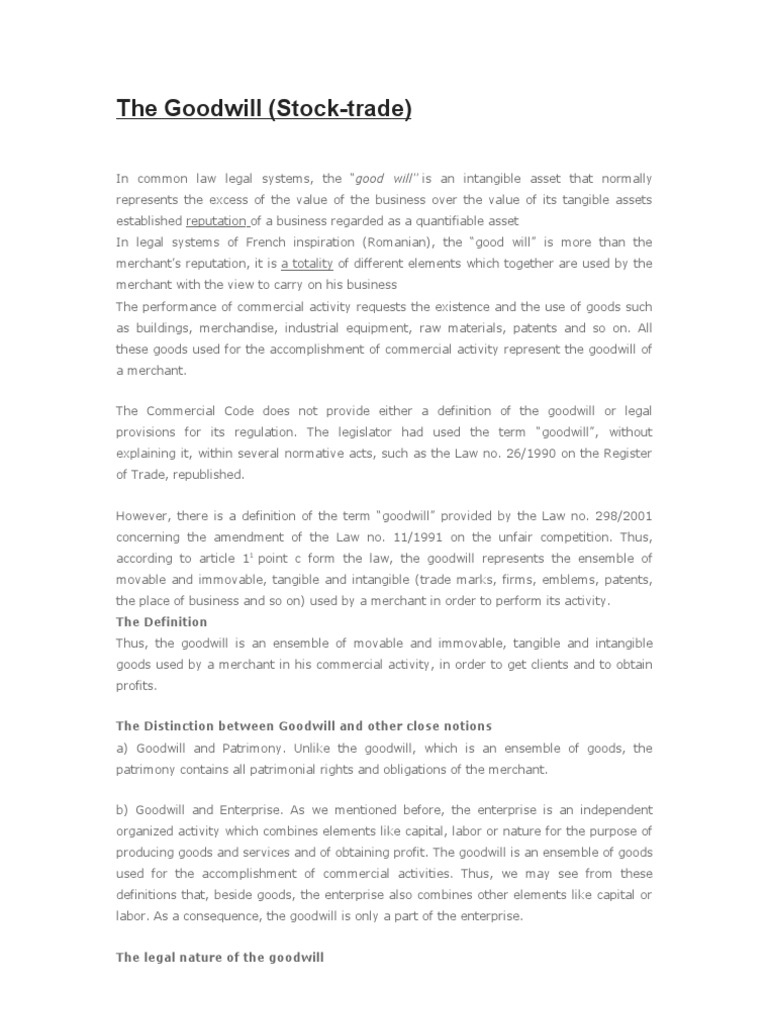 The Goodwill (Stock-trade)

In common law legal systems, the "good will" is an intangible asset that normally represents the excess of the value of the business over the value of its tangible assets established reputation of a business regarded as a quantifiable asset
In legal systems of French inspiration (Romanian), the "good will" is more than the merchant's reputation, it is a totality of different elements which together are used by the merchant with the view to carry on his business
The performance of commercial activity requests the existence and the use of goods such as buildings, merchandise, industrial equipment, raw materials, patents and so on. All these goods used for the accomplishment of commercial activity represent the goodwill of a merchant.

The Commercial Code does not provide either a definition of the goodwill or legal provisions for its regulation. The legislator had used the term "goodwill", without explaining it, within several normative acts, such as the Law no. 26/1990 on the Register of Trade, republished.

However, there is a definition of the term "goodwill" provided by the Law no. 298/2001 concerning the amendment of the Law no. 11/1991 on the unfair competition. Thus, according to article $1^1$ point c form the law, the goodwill represents the ensemble of movable and immovable, tangible and intangible (trade marks, firms, emblems, patents, the place of business and so on) used by a merchant in order to perform its activity.
The Definition
Thus, the goodwill is an ensemble of movable and immovable, tangible and intangible goods used by a merchant in his commercial activity, in order to get clients and to obtain profits.

The Distinction between Goodwill and other close notions
a) Goodwill and Patrimony. Unlike the goodwill, which is an ensemble of goods, the patrimony contains all patrimonial rights and obligations of the merchant.

b) Goodwill and Enterprise. As we mentioned before, the enterprise is an independent organized activity which combines elements like capital, labor or nature for the purpose of producing goods and services and of obtaining profit. The goodwill is an ensemble of goods used for the accomplishment of commercial activities. Thus, we may see from these definitions that, beside goods, the enterprise also combines other elements like capital or labor. As a consequence, the goodwill is only a part of the enterprise.

The legal nature of the goodwill